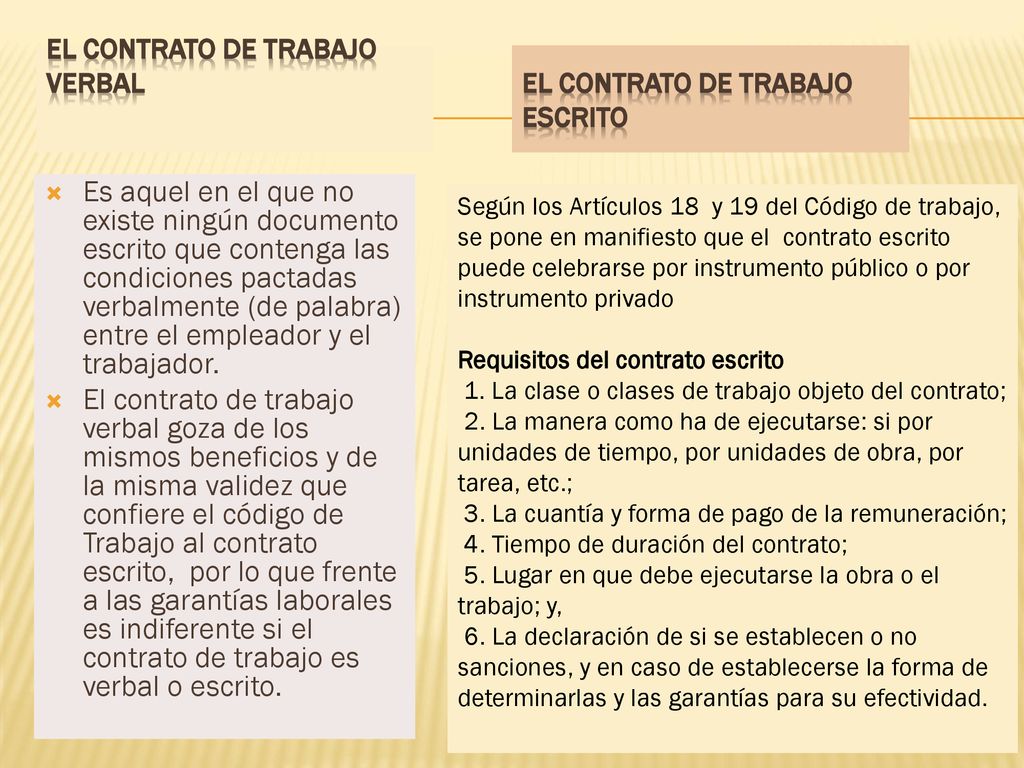 EL CONTRATO DE TRABAJO VERBAL

Es aquel en el que no existe ningún documento escrito que contenga las condiciones pactadas verbalmente (de palabra) entre el empleador y el trabajador.

El contrato de trabajo verbal goza de los mismos beneficios y de la misma validez que confiere el código de Trabajo al contrato escrito, por lo que frente a las garantías laborales es indiferente si el contrato de trabajo es verbal o escrito.

EL CONTRATO DE TRABAJO ESCRITO

Según los Artículos 18 y 19 del Código de trabajo, se pone en manifiesto que el contrato escrito puede celebrarse por instrumento público o por instrumento privado

Requisitos del contrato escrito
1. La clase o clases de trabajo objeto del contrato;
2. La manera como ha de ejecutarse: si por unidades de tiempo, por unidades de obra, por tarea, etc.;
3. La cuantía y forma de pago de la remuneración;
4. Tiempo de duración del contrato;
5. Lugar en que debe ejecutarse la obra o el trabajo; y,
6. La declaración de si se establecen o no sanciones, y en caso de establecerse la forma de determinarlas y las garantías para su efectividad.